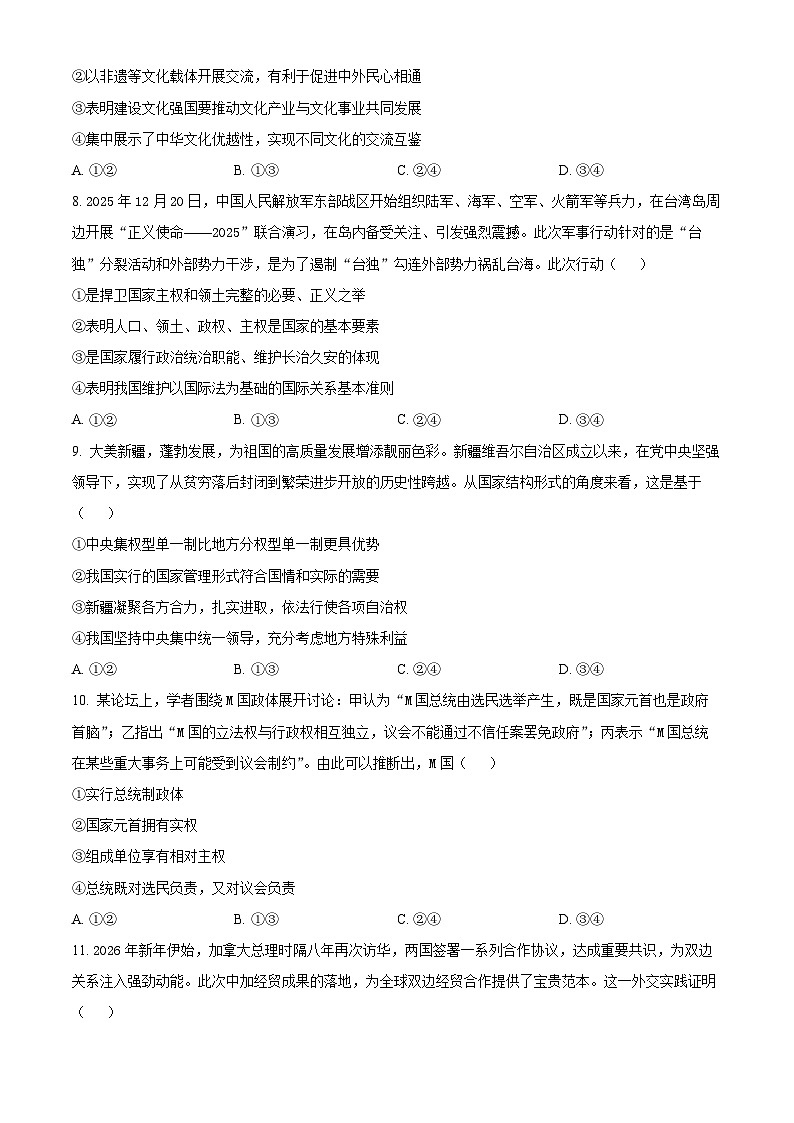 ②以非遗等文化载体开展交流，有利于促进中外民心相通

③表明建设文化强国要推动文化产业与文化事业共同发展

④集中展示了中华文化优越性，实现不同文化的交流互鉴

A. ①②　　B. ①③　　C. ②④　　D. ③④

8. 2025 年 12 月 20 日，中国人民解放军东部战区开始组织陆军、海军、空军、火箭军等兵力，在台湾岛周边开展“正义使命——2025”联合演习，在岛内备受关注、引发强烈震撼。此次军事行动针对的是“台独”分裂活动和外部势力干涉，是为了遏制“台独”勾连外部势力祸乱台海。此次行动（　　）

①是捍卫国家主权和领土完整的必要、正义之举

②表明人口、领土、政权、主权是国家的基本要素

③是国家履行政治统治职能、维护长治久安的体现

④表明我国维护以国际法为基础的国际关系基本准则

A. ①②　　B. ①③　　C. ②④　　D. ③④

9. 大美新疆，蓬勃发展，为祖国的高质量发展增添靓丽色彩。新疆维吾尔自治区成立以来，在党中央坚强领导下，实现了从贫穷落后封闭到繁荣进步开放的历史性跨越。从国家结构形式的角度来看，这是基于（　　）

①中央集权型单一制比地方分权型单一制更具优势

②我国实行的国家管理形式符合国情和实际的需要

③新疆凝聚各方合力，扎实进取，依法行使各项自治权

④我国坚持中央集中统一领导，充分考虑地方特殊利益

A. ①②　　B. ①③　　C. ②④　　D. ③④

10. 某论坛上，学者围绕 M 国政体展开讨论：甲认为“M 国总统由选民选举产生，既是国家元首也是政府首脑”；乙指出“M 国的立法权与行政权相互独立，议会不能通过不信任案罢免政府”；丙表示“M 国总统在某些重大事务上可能受到议会制约”。由此可以推断出，M 国（　　）

①实行总统制政体

②国家元首拥有实权

③组成单位享有相对主权

④总统既对选民负责，又对议会负责

A. ①②　　B. ①③　　C. ②④　　D. ③④

11. 2026 年新年伊始，加拿大总理时隔八年再次访华，两国签署一系列合作协议，达成重要共识，为双边关系注入强劲动能。此次中加经贸成果的落地，为全球双边经贸合作提供了宝贵范本。这一外交实践证明（　　）